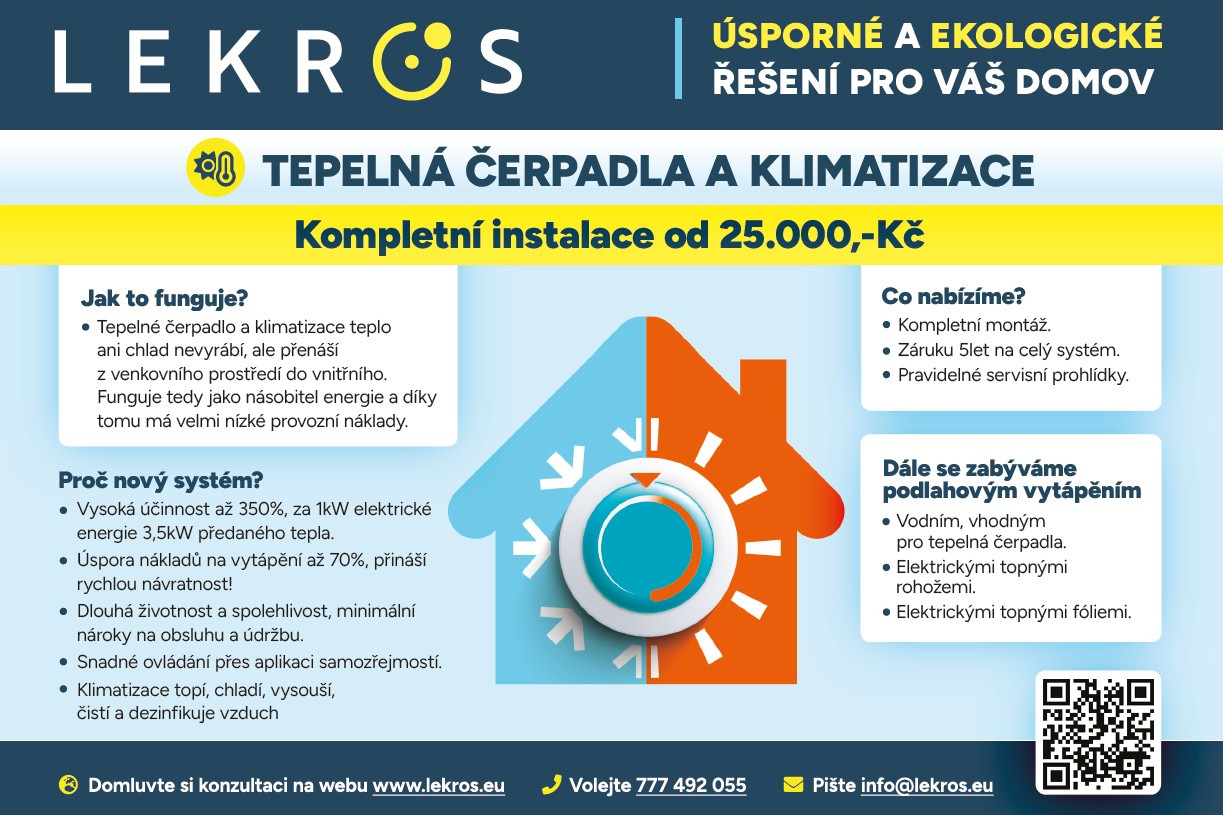 LEKROS

ÚSPORNÉ A EKOLOGICKÉ ŘEŠENÍ PRO VÁŠ DOMOV

TEPELNÁ ČERPADLA A KLIMATIZACE

Kompletní instalace od 25.000,-Kč

Jak to funguje?
• Tepelné čerpadlo a klimatizace teplo ani chlad nevyrábí, ale přenáší z venkovního prostředí do vnitřního. Funguje tedy jako násobitel energie a díky tomu má velmi nízké provozní náklady.

Proč nový systém?
• Vysoká účinnost až 350%, za 1kW elektrické energie 3,5kW předaného tepla.
• Úspora nákladů na vytápění až 70%, přináší rychlou návratnost!
• Dlouhá životnost a spolehlivost, minimální nároky na obsluhu a údržbu.
• Snadné ovládání přes aplikaci samozřejmostí.
• Klimatizace topí, chladí, vysouší, čistí a dezinfikuje vzduch

Co nabízíme?
• Kompletní montáž.
• Záruku 5let na celý systém.
• Pravidelné servisní prohlídky.

Dále se zabýváme podlahovým vytápěním
• Vodním, vhodným pro tepelná čerpadla.
• Elektrickými topnými rohožemi.
• Elektrickými topnými fóliemi.

Domluvte si konzultaci na webu www.lekros.eu Volejte 777 492 055 Pište info@lekros.eu